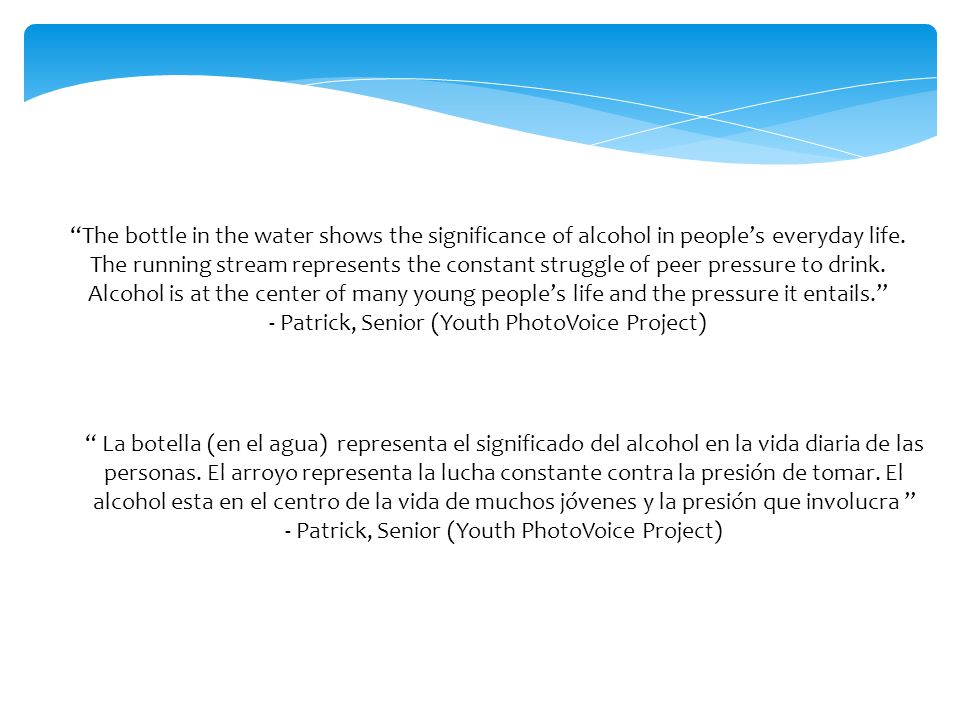 “The bottle in the water shows the significance of alcohol in people’s everyday life. The running stream represents the constant struggle of peer pressure to drink. Alcohol is at the center of many young people’s life and the pressure it entails.”
- Patrick, Senior (Youth PhotoVoice Project)

“ La botella (en el agua) representa el significado del alcohol en la vida diaria de las personas. El arroyo representa la lucha constante contra la presión de tomar. El alcohol esta en el centro de la vida de muchos jóvenes y la presión que involucra ”
- Patrick, Senior (Youth PhotoVoice Project)